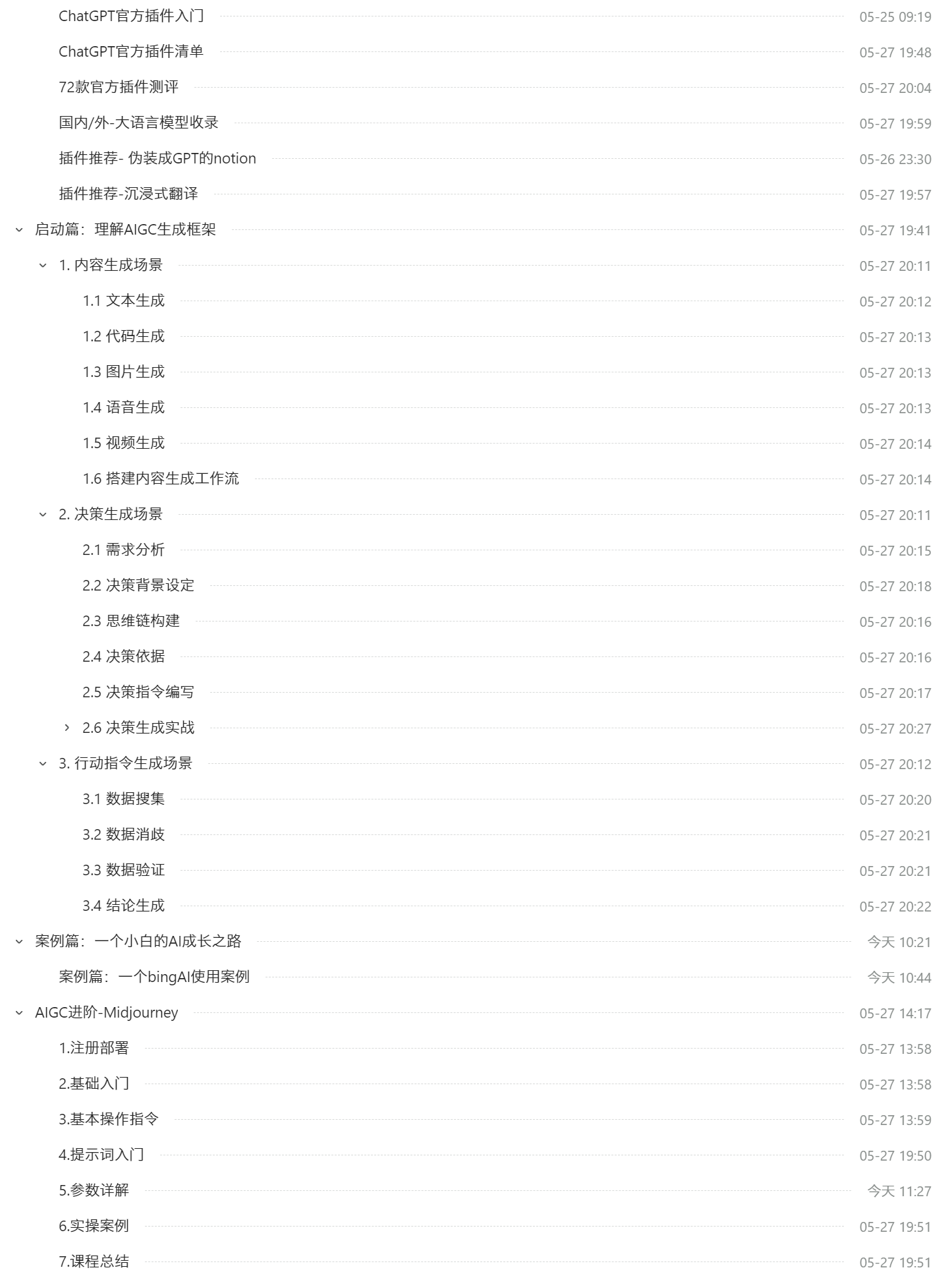 ChatGPT官方插件入门 05-25 09:19

ChatGPT官方插件清单 05-27 19:48

72款官方插件测评 05-27 20:04

国内/外-大语言模型收录 05-27 19:59

插件推荐- 伪装成GPT的notion 05-26 23:30

插件推荐-沉浸式翻译 05-27 19:57

启动篇：理解AIGC生成框架 05-27 19:41

1. 内容生成场景 05-27 20:11

1.1 文本生成 05-27 20:12

1.2 代码生成 05-27 20:13

1.3 图片生成 05-27 20:13

1.4 语音生成 05-27 20:13

1.5 视频生成 05-27 20:14

1.6 搭建内容生成工作流 05-27 20:14

2. 决策生成场景 05-27 20:11

2.1 需求分析 05-27 20:15

2.2 决策背景设定 05-27 20:18

2.3 思维链构建 05-27 20:16

2.4 决策依据 05-27 20:16

2.5 决策指令编写 05-27 20:17

2.6 决策生成实战 05-27 20:27

3. 行动指令生成场景 05-27 20:12

3.1 数据搜集 05-27 20:20

3.2 数据消歧 05-27 20:21

3.3 数据验证 05-27 20:21

3.4 结论生成 05-27 20:22

案例篇：一个小白的AI成长之路 今天 10:21

案例篇：一个bingAI使用案例 今天 10:44

AIGC进阶-Midjourney 05-27 14:17

1.注册部署 05-27 13:58

2.基础入门 05-27 13:58

3.基本操作指令 05-27 13:59

4.提示词入门 05-27 19:50

5.参数详解 今天 11:27

6.实操案例 05-27 19:51

7.课程总结 05-27 19:51